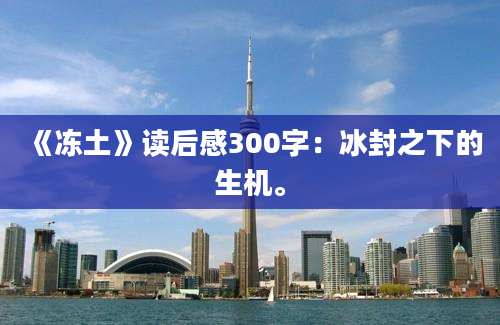 《冻土》读后感300字：冰封之下的生机。